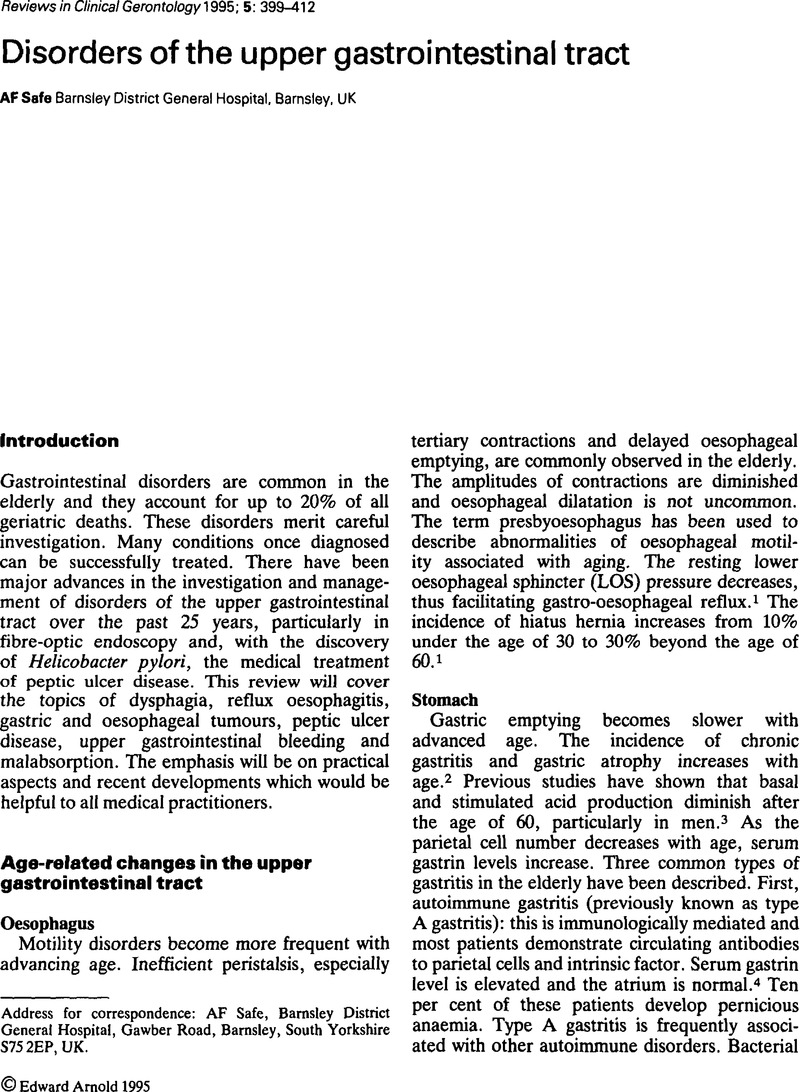 Reviews in Clinical Gerontology 1995; 5: 399–412

Disorders of the upper gastrointestinal tract

AF Safe Barnsley District General Hospital, Barnsley, UK

Introduction

Gastrointestinal disorders are common in the elderly and they account for up to 20% of all geriatric deaths. These disorders merit careful investigation. Many conditions once diagnosed can be successfully treated. There have been major advances in the investigation and management of disorders of the upper gastrointestinal tract over the past 25 years, particularly in fibre-optic endoscopy and, with the discovery of Helicobacter pylori, the medical treatment of peptic ulcer disease. This review will cover the topics of dysphagia, reflux oesophagitis, gastric and oesophageal tumours, peptic ulcer disease, upper gastrointestinal bleeding and malabsorption. The emphasis will be on practical aspects and recent developments which would be helpful to all medical practitioners.

Age-related changes in the upper gastrointestinal tract

Oesophagus

Motility disorders become more frequent with advancing age. Inefficient peristalsis, especially

Address for correspondence: AF Safe, Barnsley District General Hospital, Gawber Road, Barnsley, South Yorkshire S75 2EP, UK.

© Edward Arnold 1995

tertiary contractions and delayed oesophageal emptying, are commonly observed in the elderly. The amplitudes of contractions are diminished and oesophageal dilatation is not uncommon. The term presbyoesophagus has been used to describe abnormalities of oesophageal motility associated with aging. The resting lower oesophageal sphincter (LOS) pressure decreases, thus facilitating gastro-oesophageal reflux.$^1$ The incidence of hiatus hernia increases from 10% under the age of 30 to 30% beyond the age of 60.$^1$

Stomach

Gastric emptying becomes slower with advanced age. The incidence of chronic gastritis and gastric atrophy increases with age.$^2$ Previous studies have shown that basal and stimulated acid production diminish after the age of 60, particularly in men.$^3$ As the parietal cell number decreases with age, serum gastrin levels increase. Three common types of gastritis in the elderly have been described. First, autoimmune gastritis (previously known as type A gastritis): this is immunologically mediated and most patients demonstrate circulating antibodies to parietal cells and intrinsic factor. Serum gastrin level is elevated and the atrium is normal.$^4$ Ten per cent of these patients develop pernicious anaemia. Type A gastritis is frequently associated with other autoimmune disorders. Bacterial